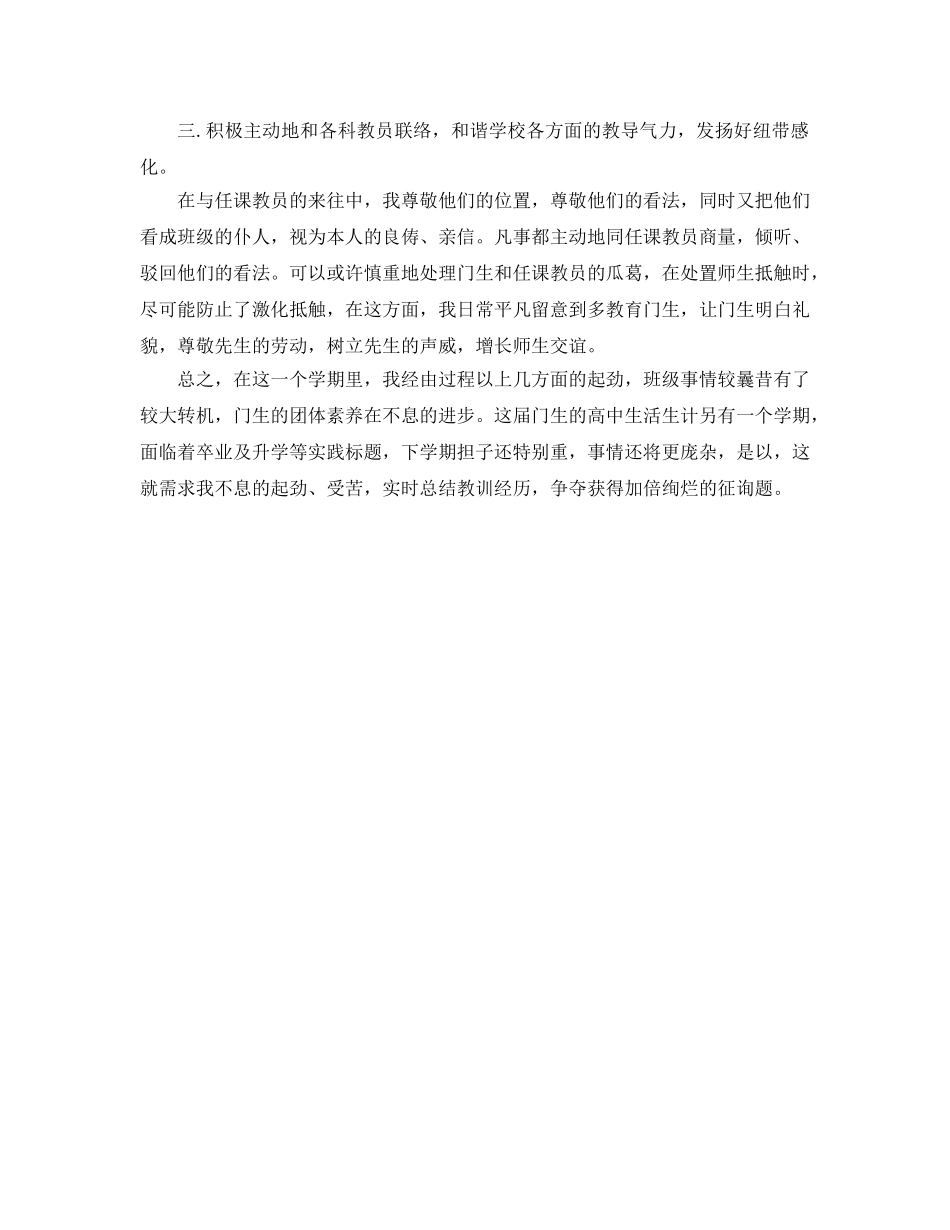 三. 积极主动地和各科教员联络，和谐学校各方面的教导气力，发扬好纽带感化。

在与任课教员的来往中，我尊敬他们的位置，尊敬他们的看法，同时又把他们看成班级的仆人，视为本人的良俦、亲信。凡事都主动地同任课教员商量，倾听、驳回他们的看法。可以或许慎重地处理门生和任课教员的瓜葛，在处置师生抵触时，尽可能防止了激化抵触，在这方面，我日常平凡留意到多教育门生，让门生明白礼貌，尊敬先生的劳动，树立先生的声威，增长师生交谊。

总之，在这一个学期里，我经由过程以上几方面的起劲，班级事情较曩昔有了较大转机，门生的团体素养在不息的进步。这届门生的高中生活生计另有一个学期，面临着卒业及升学等实践标题，下学期担子还特别重，事情还将更庞杂，是以，这就需求我不息的起劲、受苦，实时总结教训经历，争夺获得加倍绚烂的征询题。